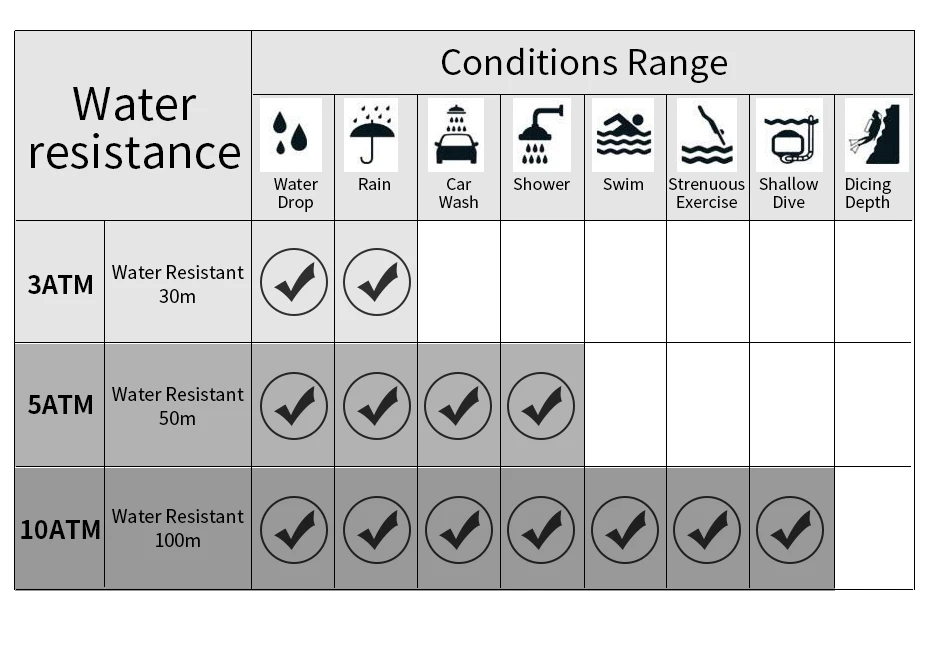 | Water resistance | | Conditions Range | | | | | | | |
|---|---|---|---|---|---|---|---|---|---|
| | | Water Drop | Rain | Car Wash | Shower | Swim | Strenuous Exercise | Shallow Dive | Dicing Depth |
| 3ATM | Water Resistant 30m | ✓ | ✓ | | | | | | |
| 5ATM | Water Resistant 50m | ✓ | ✓ | ✓ | ✓ | | | | |
| 10ATM | Water Resistant 100m | ✓ | ✓ | ✓ | ✓ | ✓ | ✓ | ✓ | |